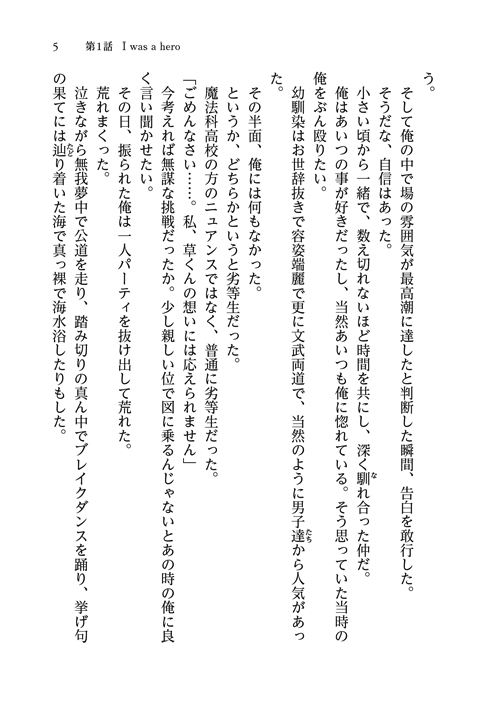 5　第1話　I was a hero

う。

そして俺の中で場の雰囲気が最高潮に達したと判断した瞬間、告白を敢行した。

そうだな、自信はあった。

小さい頃から一緒で、数え切れないほど時間を共にし、深く馴れ合った仲だ。

俺はあいつの事が好きだったし、当然あいつも俺に惚れている。そう思っていた当時の俺をぶん殴りたい。

幼馴染はお世辞抜きで容姿端麗で更に文武両道で、当然のように男子達から人気があった。

その半面、俺には何もなかった。

というか、どちらかというと劣等生だった。

魔法科高校の方のニュアンスではなく、普通に劣等生だった。

「ごめんなさい……。私、草くんの想いには応えられません」

今考えれば無謀な挑戦だったか。少し親しい位で図に乗るんじゃないとあの時の俺に良く言い聞かせたい。

その日、振られた俺は一人パーティを抜け出して荒れた。

荒れまくった。

泣きながら無我夢中で公道を走り、踏み切りの真ん中でブレイクダンスを踊り、挙げ句の果てには辿り着いた海で真っ裸で海水浴したりもした。